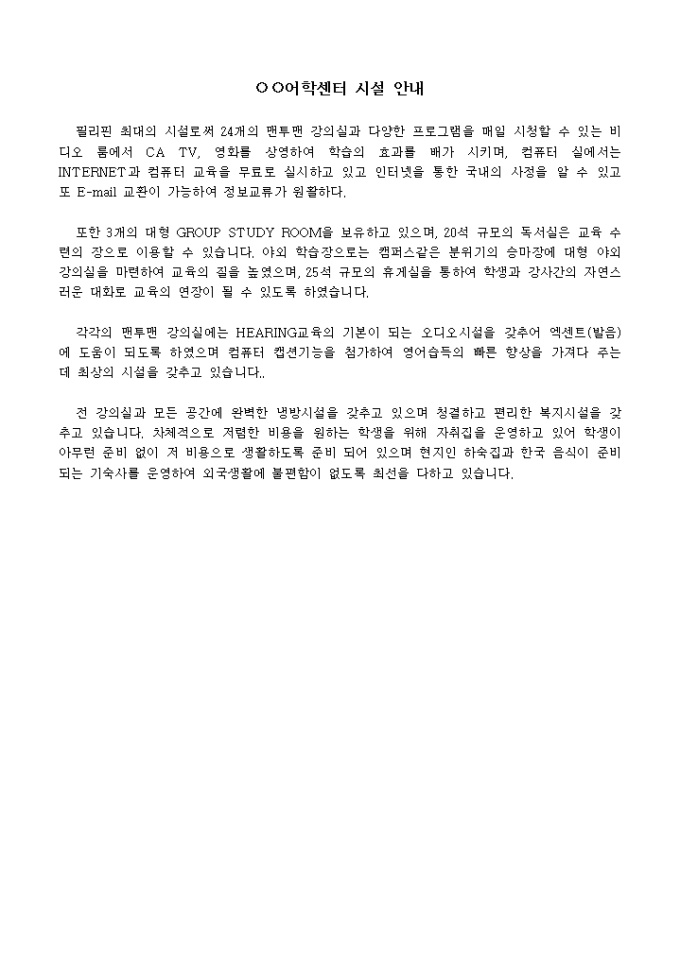 ○○어학센터 시설 안내

필리핀 최대의 시설로써 24개의 맨투맨 강의실과 다양한 프로그램을 매일 시청할 수 있는 비디오 룸에서 CA TV, 영화를 상영하여 학습의 효과를 배가 시키며, 컴퓨터 실에서는 INTERNET과 컴퓨터 교육을 무료로 실시하고 있고 인터넷을 통한 국내의 사정을 알 수 있고 또 E-mail 교환이 가능하여 정보교류가 원활하다.

또한 3개의 대형 GROUP STUDY ROOM을 보유하고 있으며, 20석 규모의 독서실은 교육 수련의 장으로 이용할 수 있습니다. 야외 학습장으로는 캠퍼스같은 분위기의 승마장에 대형 야외 강의실을 마련하여 교육의 질을 높였으며, 25석 규모의 휴게실을 통하여 학생과 강사간의 자연스러운 대화로 교육의 연장이 될 수 있도록 하였습니다.

각각의 맨투맨 강의실에는 HEARING교육의 기본이 되는 오디오시설을 갖추어 엑센트(발음)에 도움이 되도록 하였으며 컴퓨터 캡션기능을 첨가하여 영어습득의 빠른 향상을 가져다 주는데 최상의 시설을 갖추고 있습니다..

전 강의실과 모든 공간에 완벽한 냉방시설을 갖추고 있으며 청결하고 편리한 복지시설을 갖추고 있습니다. 차체적으로 저렴한 비용을 원하는 학생을 위해 자취집을 운영하고 있어 학생이 아무런 준비 없이 저 비용으로 생활하도록 준비 되어 있으며 현지인 하숙집과 한국 음식이 준비되는 기숙사를 운영하여 외국생활에 불편함이 없도록 최선을 다하고 있습니다.